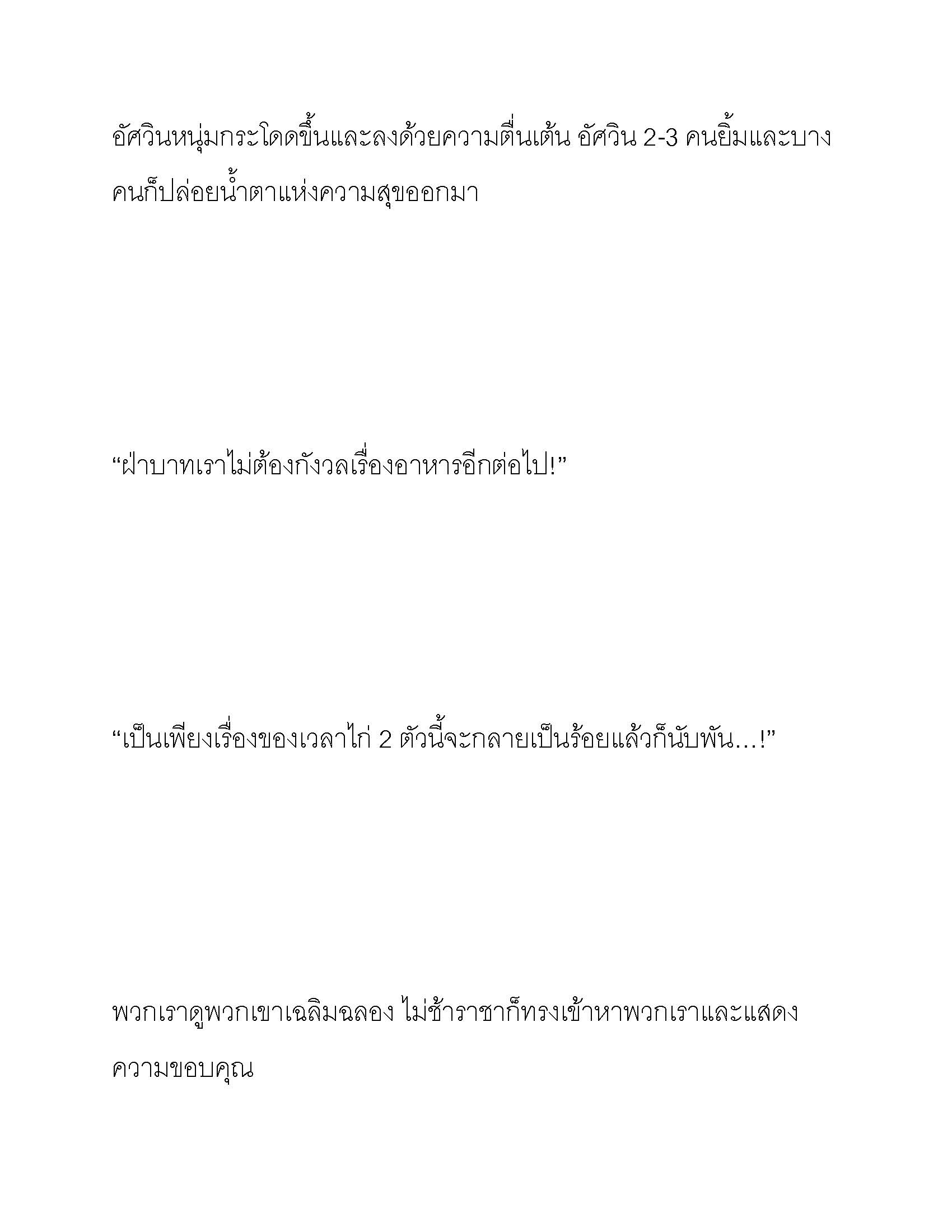 อัศวินหนุ่มกระโดดขึ้นและลงด้วยความตื่นเต้น อัศวิน 2-3 คนยิ้มและบางคนก็ปล่อยน้ำตาแห่งความสุขออกมา

“ฝ่าบาทเราไม่ต้องกังวลเรื่องอาหารอีกต่อไป!”

“เป็นเพียงเรื่องของเวลาไก่ 2 ตัวนี้จะกลายเป็นร้อยแล้วก็นับพัน…!”

พวกเราดูพวกเขาเฉลิมฉลอง ไม่ช้าราชาก็ทรงเข้าหาพวกเราและแสดงความขอบคุณ